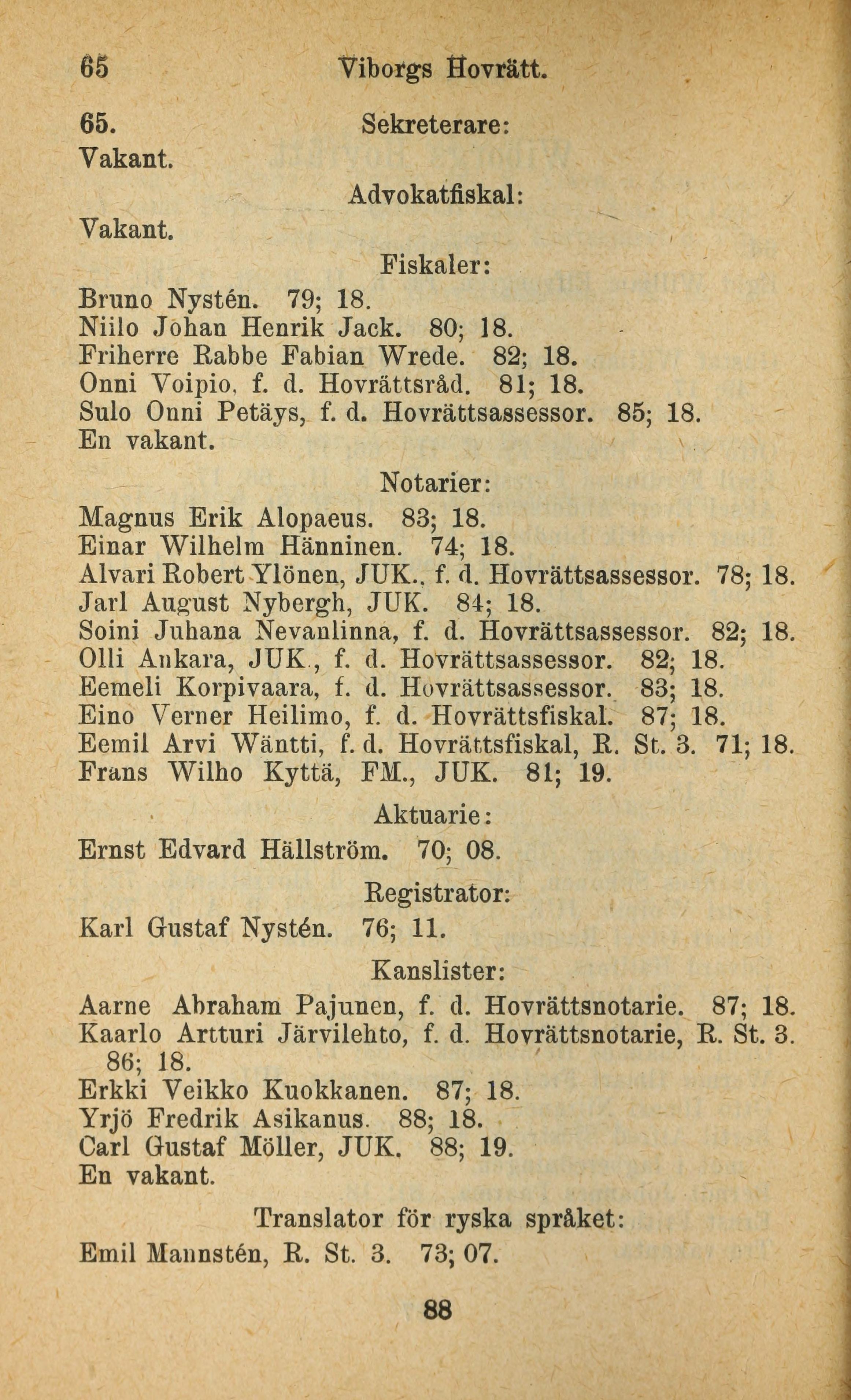 65 Viborgs Hovrätt.

65. Sekreterare:
Vakant.

Advokatfiskal:
Vakant.

Fiskaler:
Bruno Nystén. 79; 18.
Niilo Johan Henrik Jack. 80; 18.
Friherre Rabbe Fabian Wrede. 82; 18.
Onni Voipio, f. d. Hovrättsråd. 81; 18.
Sulo Onni Petäys, f. d. Hovrättsassessor. 85; 18.
En vakant.

Notarier:
Magnus Erik Alopaeus. 83; 18.
Einar Wilhelm Hänninen. 74; 18.
Alvari Robert Ylönen, JUK., f. d. Hovrättsassessor. 78; 18.
Jarl August Nybergh, JUK. 84; 18.
Soini Juhana Nevanlinna, f. d. Hovrättsassessor. 82; 18.
Olli Ankara, JUK., f. d. Hovrättsassessor. 82; 18.
Eemeli Korpivaara, f. d. Hovrättsassessor. 83; 18.
Eino Verner Heilimo, f. d. Hovrättsfiskal. 87; 18.
Eemil Arvi Wäntti, f. d. Hovrättsfiskal, R. St. 3. 71; 18.
Frans Wilho Kyttä, FM., JUK. 81; 19.

Aktuarie:
Ernst Edvard Hällström. 70; 08.

Registrator:
Karl Gustaf Nystén. 76; 11.

Kanslister:
Aarne Abraham Pajunen, f. d. Hovrättsnotarie. 87; 18.
Kaarlo Artturi Järvilehto, f. d. Hovrättsnotarie, R. St. 3. 86; 18.
Erkki Veikko Kuokkanen. 87; 18.
Yrjö Fredrik Asikanus. 88; 18.
Carl Gustaf Möller, JUK. 88; 19.
En vakant.

Translator för ryska språket:
Emil Mannstén, R. St. 3. 73; 07.

88